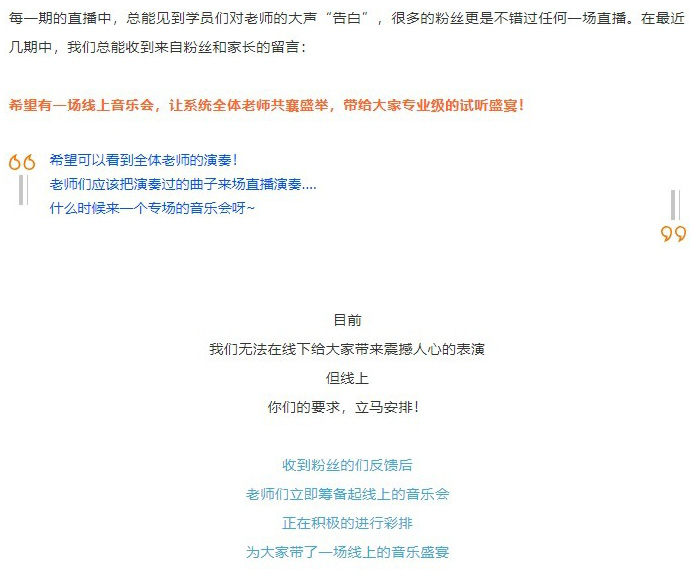 每一期的直播中，总能见到学员们对老师的大声“告白”，很多的粉丝更是不错过任何一场直播。在最近几期中，我们总能收到来自粉丝和家长的留言：

希望有一场线上音乐会，让系统全体老师共襄盛举，带给大家专业级的试听盛宴！

希望可以看到全体老师的演奏！
老师们应该把演奏过的曲子来场直播演奏....
什么时候来一个专场的音乐会呀~

目前
我们无法在线下给大家带来震撼人心的表演
但线上
你们的要求，立马安排！

收到粉丝的们反馈后
老师们立即筹备起线上的音乐会
正在积极的进行彩排
为大家带了一场线上的音乐盛宴